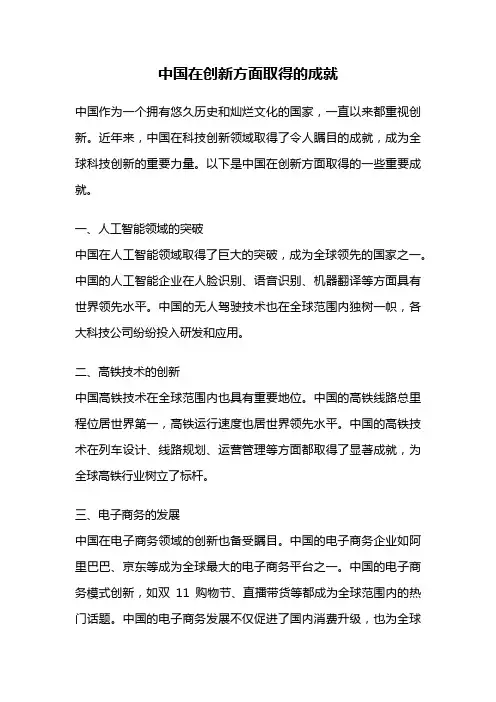 中国在创新方面取得的成就

中国作为一个拥有悠久历史和灿烂文化的国家，一直以来都重视创新。近年来，中国在科技创新领域取得了令人瞩目的成就，成为全球科技创新的重要力量。以下是中国在创新方面取得的一些重要成就。

一、人工智能领域的突破
中国在人工智能领域取得了巨大的突破，成为全球领先的国家之一。中国的人工智能企业在人脸识别、语音识别、机器翻译等方面具有世界领先水平。中国的无人驾驶技术也在全球范围内独树一帜，各大科技公司纷纷投入研发和应用。

二、高铁技术的创新
中国高铁技术在全球范围内也具有重要地位。中国的高铁线路总里程位居世界第一，高铁运行速度也居世界领先水平。中国的高铁技术在列车设计、线路规划、运营管理等方面都取得了显著成就，为全球高铁行业树立了标杆。

三、电子商务的发展
中国在电子商务领域的创新也备受瞩目。中国的电子商务企业如阿里巴巴、京东等成为全球最大的电子商务平台之一。中国的电子商务模式创新，如双 11 购物节、直播带货等都成为全球范围内的热门话题。中国的电子商务发展不仅促进了国内消费升级，也为全球